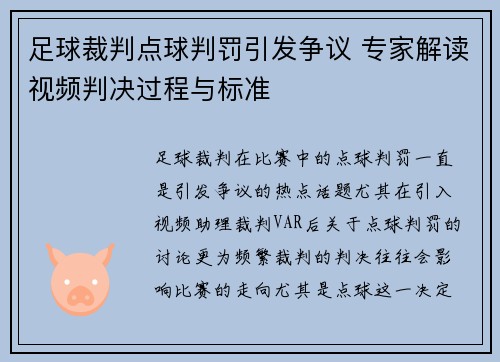 足球裁判点球判罚引发争议 专家解读视频判决过程与标准

足球裁判在比赛中的点球判罚一直是引发争议的热点话题尤其在引入视频助理裁判VAR后关于点球判罚的讨论更为频繁裁判的判决往往会影响比赛的走向尤其是点球这一决定